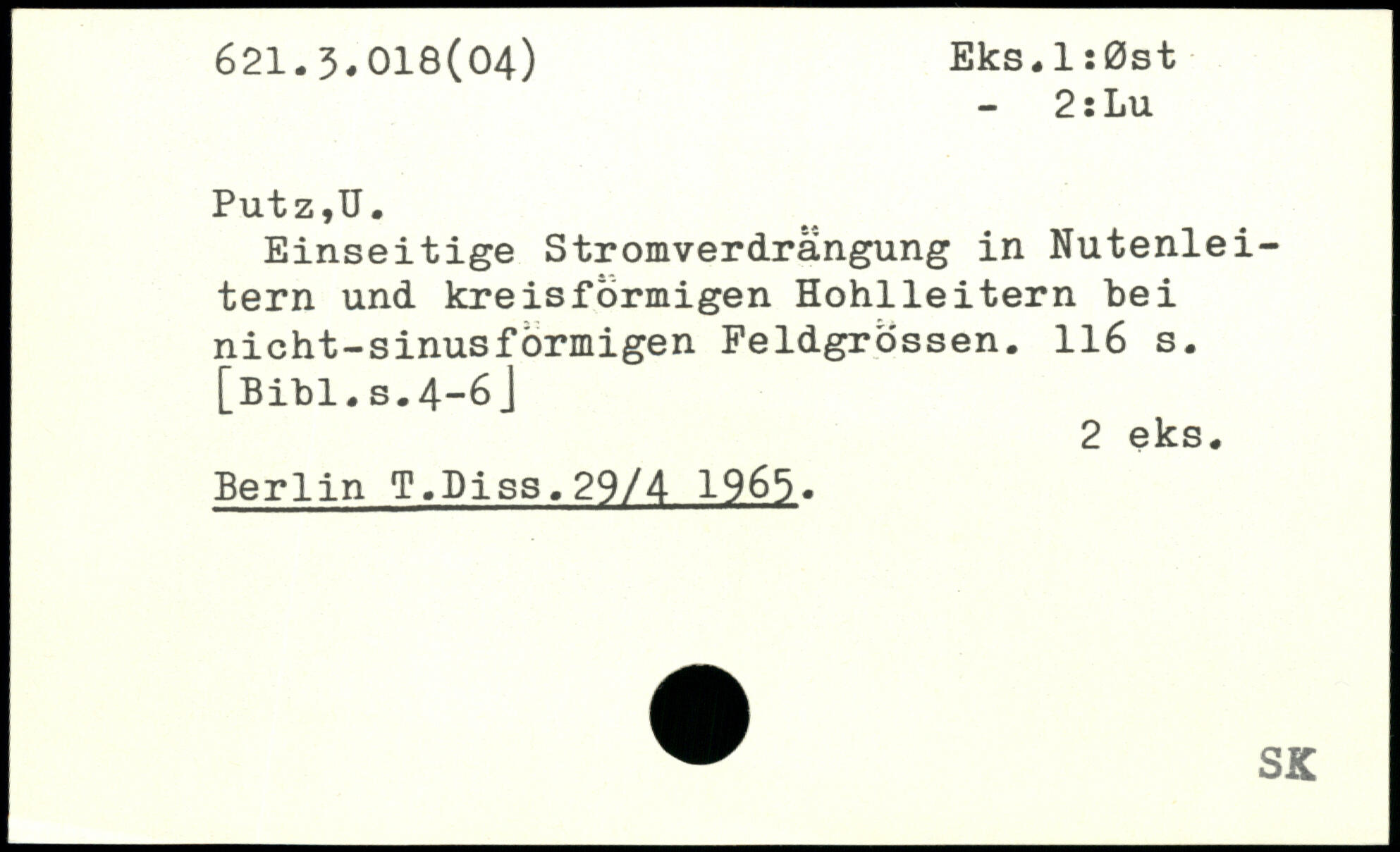 621.3.018(04)

Eks.1:Øst
- 2:Lu

Putz,U.

Einseitige Stromverdrängung in Nutenleitern und kreisförmigen Hohlleitern bei nicht-sinusförmigen Feldgrössen. 116 s. [Bibl.s.4-6]

2 eks.

Berlin T.Diss.29/4 1965.

SK